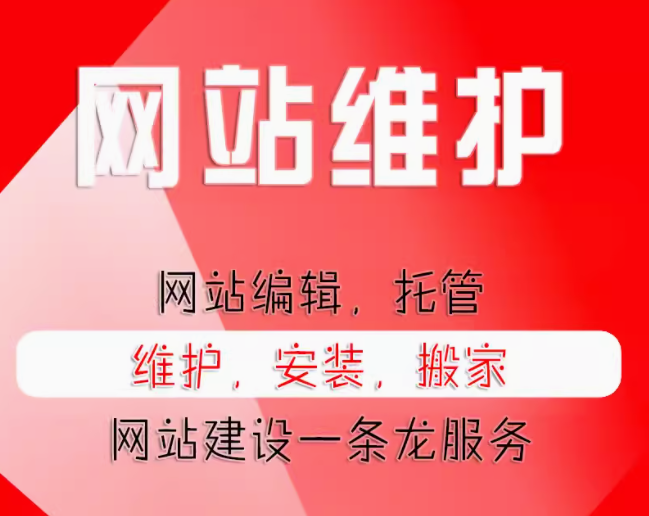 网站维护

网站编辑，托管
维护，安装，搬家
网站建设一条龙服务